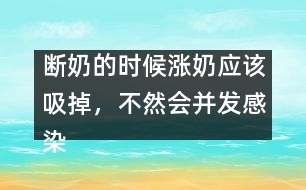 断奶的时候涨奶应该吸掉，不然会并发感染